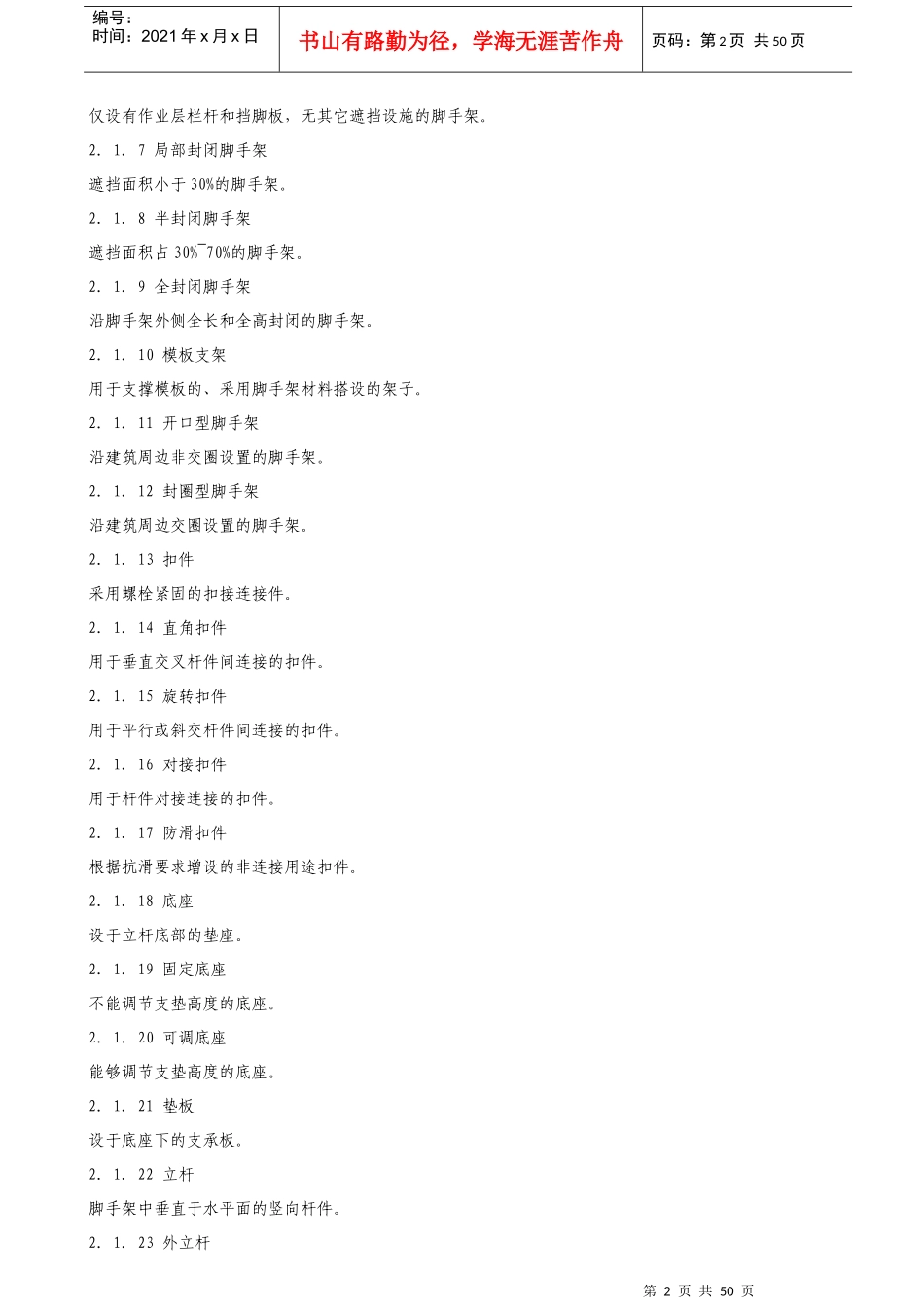 编号：
时间：2021年x月x日

书山有路勤为径，学海无涯苦作舟

页码：第2页 共50页

仅设有作业层栏杆和挡脚板，无其它遮挡设施的脚手架。

2. 1. 7 局部封闭脚手架

遮挡面积小于30%的脚手架。

2. 1. 8 半封闭脚手架

遮挡面积占30%~70%的脚手架。

2. 1. 9 全封闭脚手架

沿脚手架外侧全长和全高封闭的脚手架。

2. 1. 10 模板支架

用于支撑模板的、采用脚手架材料搭设的架子。

2. 1. 11 开口型脚手架

沿建筑周边非交圈设置的脚手架。

2. 1. 12 封圈型脚手架

沿建筑周边交圈设置的脚手架。

2. 1. 13 扣件

采用螺栓紧固的扣接连接件。

2. 1. 14 直角扣件

用于垂直交叉杆件间连接的扣件。

2. 1. 15 旋转扣件

用于平行或斜交杆件间连接的扣件。

2. 1. 16 对接扣件

用于杆件对接连接的扣件。

2. 1. 17 防滑扣件

根据抗滑要求增设的非连接用途扣件。

2. 1. 18 底座

设于立杆底部的垫座。

2. 1. 19 固定底座

不能调节支垫高度的底座。

2. 1. 20 可调底座

能够调节支垫高度的底座。

2. 1. 21 垫板

设于底座下的支承板。

2. 1. 22 立杆

脚手架中垂直于水平面的竖向杆件。

2. 1. 23 外立杆

第2页 共50页